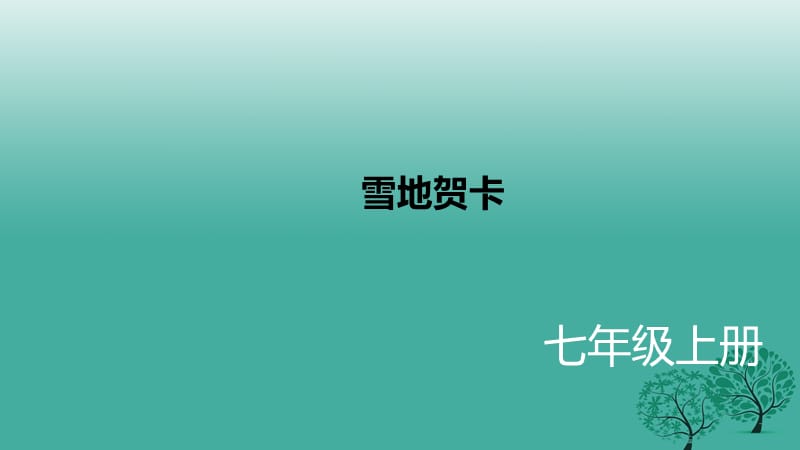 雪地贺卡

七年级上册